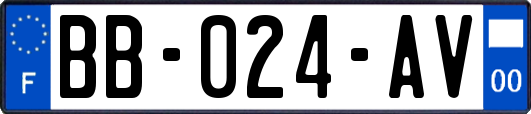 F
BB-024-AV
00